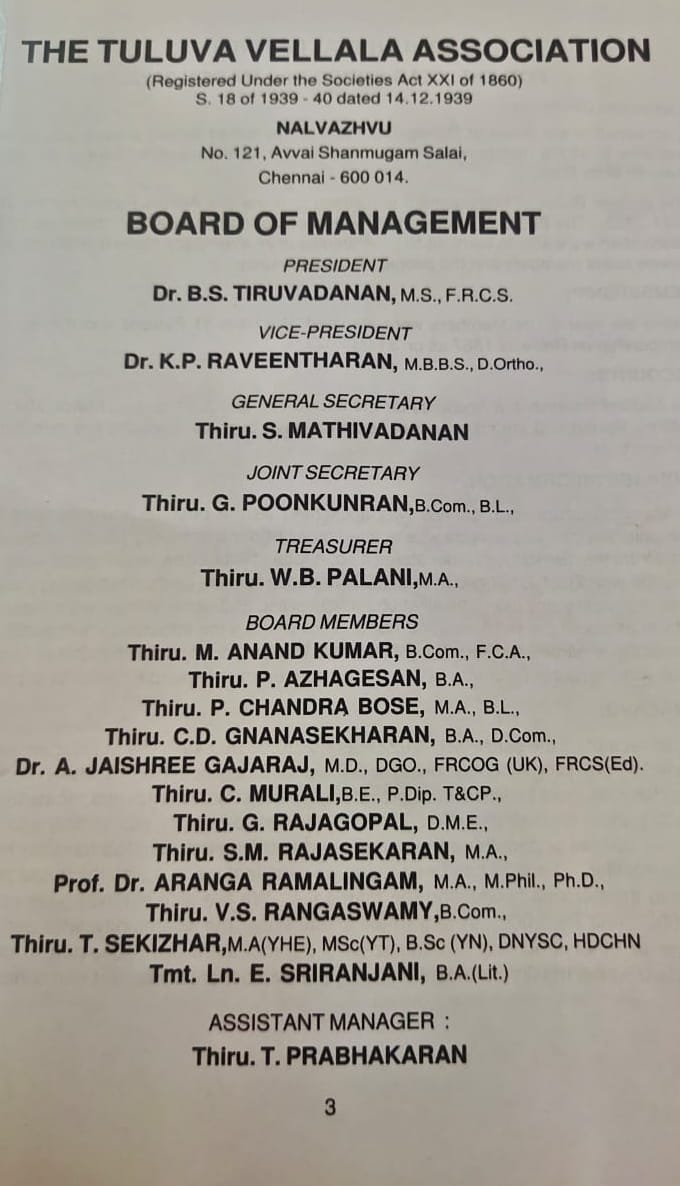 THE TULUVA VELLALA ASSOCIATION

(Registered Under the Societies Act XXI of 1860)
S. 18 of 1939 - 40 dated 14.12.1939

NALVAZHVU
No. 121, Avvai Shanmugam Salai,
Chennai - 600 014.

BOARD OF MANAGEMENT

PRESIDENT
Dr. B.S. TIRUVADANAN, M.S., F.R.C.S.

VICE-PRESIDENT
Dr. K.P. RAVEENTHARAN, M.B.B.S., D.Ortho.,

GENERAL SECRETARY
Thiru. S. MATHIVADANAN

JOINT SECRETARY
Thiru. G. POONKUNRAN,B.Com., B.L.,

TREASURER
Thiru. W.B. PALANI,M.A.,

BOARD MEMBERS
Thiru. M. ANAND KUMAR, B.Com., F.C.A.,
Thiru. P. AZHAGESAN, B.A.,
Thiru. P. CHANDRA BOSE, M.A., B.L.,
Thiru. C.D. GNANASEKHARAN, B.A., D.Com.,
Dr. A. JAISHREE GAJARAJ, M.D., DGO., FRCOG (UK), FRCS(Ed).
Thiru. C. MURALI,B.E., P.Dip. T&CP.,
Thiru. G. RAJAGOPAL, D.M.E.,
Thiru. S.M. RAJASEKARAN, M.A.,
Prof. Dr. ARANGA RAMALINGAM, M.A., M.Phil., Ph.D.,
Thiru. V.S. RANGASWAMY,B.Com.,
Thiru. T. SEKIZHAR,M.A(YHE), MSc(YT), B.Sc (YN), DNYSC, HDCHN
Tmt. Ln. E. SRIRANJANI, B.A.(Lit.)

ASSISTANT MANAGER :
Thiru. T. PRABHAKARAN

3